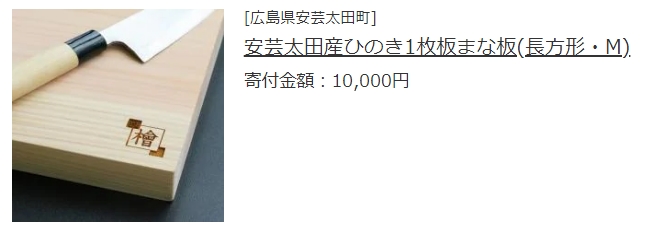 檜

[広島県安芸太田町]

安芸太田産ひのき1枚板まな板(長方形・M)

寄付金額：10,000円